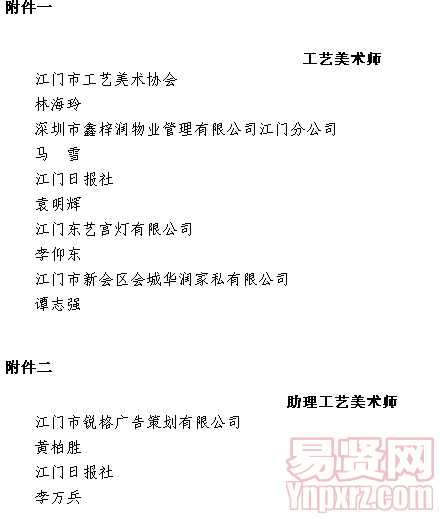 附件一

工艺美术师

江门市工艺美术协会

林海玲

深圳市鑫梓润物业管理有限公司江门分公司

马　雪

江门日报社

袁明辉

江门东艺宫灯有限公司

李仰东

江门市新会区会城华润家私有限公司

谭志强

附件二

助理工艺美术师

江门市锐格广告策划有限公司

黄柏胜

江门日报社

李万兵

易贤网
Ynpxrz.com